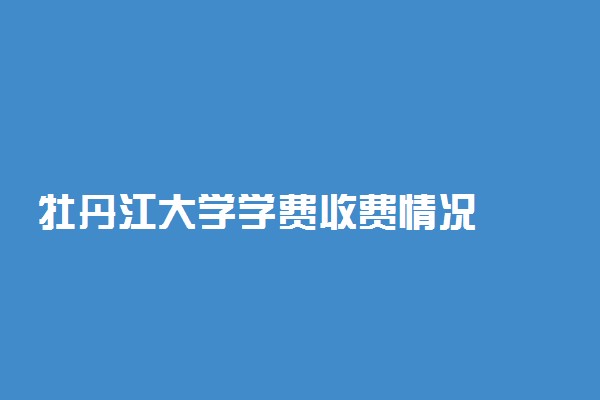 牡丹江大学学费收费情况